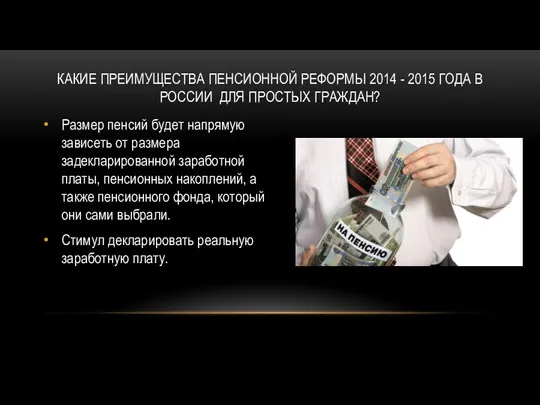 КАКИЕ ПРЕИМУЩЕСТВА ПЕНСИОННОЙ РЕФОРМЫ 2014 - 2015 ГОДА В РОССИИ ДЛЯ ПРОСТЫХ ГРАЖДАН?

• Размер пенсий будет напрямую зависеть от размера задекларированной заработной платы, пенсионных накоплений, а также пенсионного фонда, который они сами выбрали.

• Стимул декларировать реальную заработную плату.

НА ПЕНСИЮ